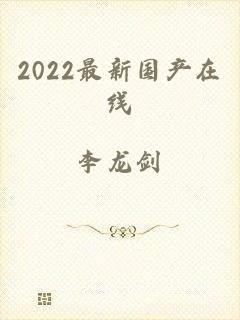 2022最新国产在线

李龙剑